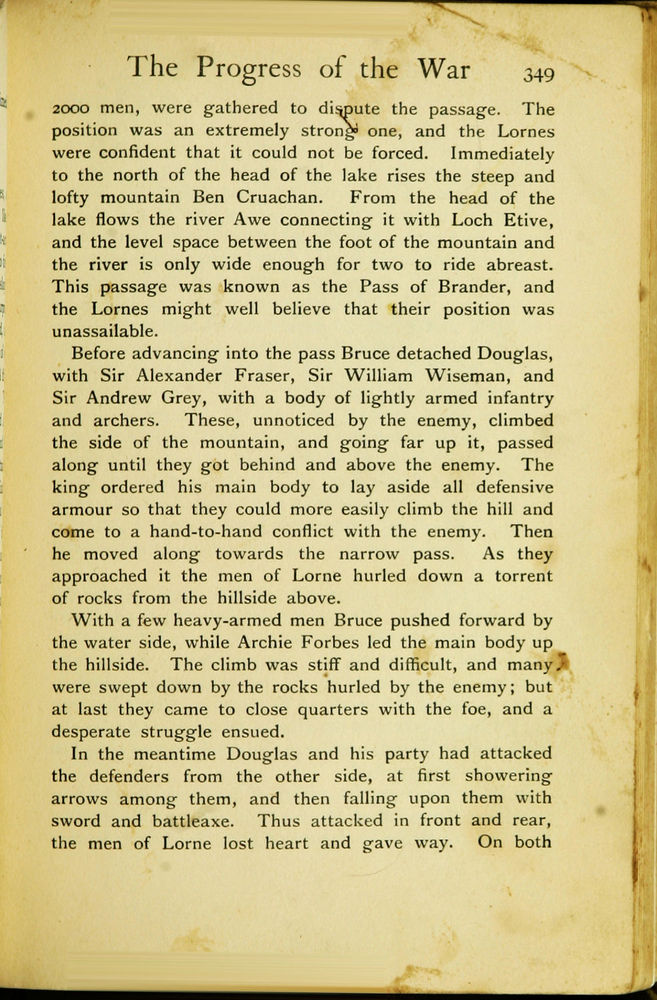 The Progress of the War 349

2000 men, were gathered to dispute the passage. The position was an extremely strong one, and the Lornes were confident that it could not be forced. Immediately to the north of the head of the lake rises the steep and lofty mountain Ben Cruachan. From the head of the lake flows the river Awe connecting it with Loch Etive, and the level space between the foot of the mountain and the river is only wide enough for two to ride abreast. This passage was known as the Pass of Brander, and the Lornes might well believe that their position was unassailable.

Before advancing into the pass Bruce detached Douglas, with Sir Alexander Fraser, Sir William Wiseman, and Sir Andrew Grey, with a body of lightly armed infantry and archers. These, unnoticed by the enemy, climbed the side of the mountain, and going far up it, passed along until they got behind and above the enemy. The king ordered his main body to lay aside all defensive armour so that they could more easily climb the hill and come to a hand-to-hand conflict with the enemy. Then he moved along towards the narrow pass. As they approached it the men of Lorne hurled down a torrent of rocks from the hillside above.

With a few heavy-armed men Bruce pushed forward by the water side, while Archie Forbes led the main body up the hillside. The climb was stiff and difficult, and many were swept down by the rocks hurled by the enemy; but at last they came to close quarters with the foe, and a desperate struggle ensued.

In the meantime Douglas and his party had attacked the defenders from the other side, at first showering arrows among them, and then falling upon them with sword and battleaxe. Thus attacked in front and rear, the men of Lorne lost heart and gave way. On both